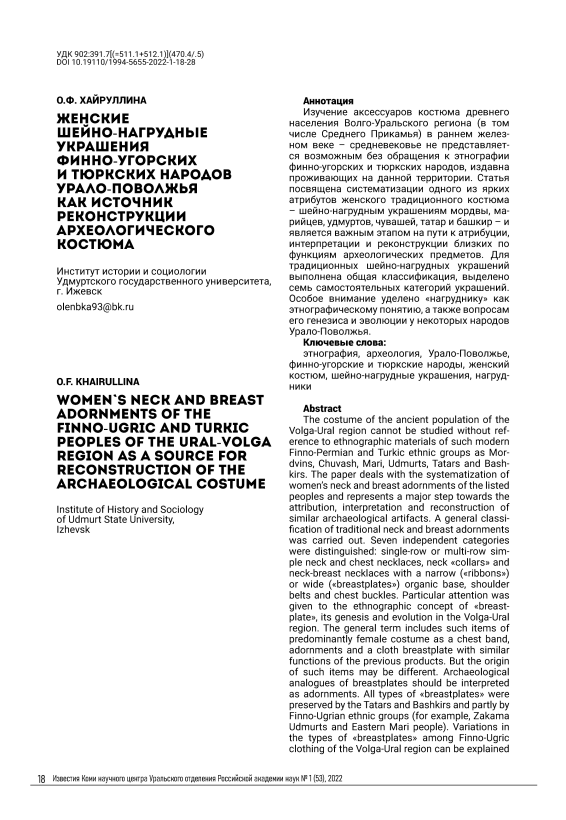 УДК 902:391.7[(=511.1+512.1)](470.4/.5)
DOI 10.19110/1994-5655-2022-1-18-28

О.Ф. ХАЙРУЛЛИНА

ЖЕНСКИЕ ШЕЙНО-НАГРУДНЫЕ УКРАШЕНИЯ ФИННО-УГОРСКИХ И ТЮРКСКИХ НАРОДОВ УРАЛО-ПОВОЛЖЬЯ КАК ИСТОЧНИК РЕКОНСТРУКЦИИ АРХЕОЛОГИЧЕСКОГО КОСТЮМА

Институт истории и социологии Удмуртского государственного университета, г. Ижевск

olenbka93@bk.ru

O.F. KHAIRULLINA

WOMEN`S NECK AND BREAST ADORNMENTS OF THE FINNO-UGRIC AND TURKIC PEOPLES OF THE URAL-VOLGA REGION AS A SOURCE FOR RECONSTRUCTION OF THE ARCHAEOLOGICAL COSTUME

Institute of History and Sociology of Udmurt State University, Izhevsk

Аннотация

Изучение аксессуаров костюма древнего населения Волго-Уральского региона (в том числе Среднего Прикамья) в раннем железном веке – средневековье не представляется возможным без обращения к этнографии финно-угорских и тюркских народов, издавна проживающих на данной территории. Статья посвящена систематизации одного из ярких атрибутов женского традиционного костюма – шейно-нагрудным украшениям мордвы, марийцев, удмуртов, чувашей, татар и башкир – и является важным этапом на пути к атрибуции, интерпретации и реконструкции близких по функциям археологических предметов. Для традиционных шейно-нагрудных украшений выполнена общая классификация, выделено семь самостоятельных категорий украшений. Особое внимание уделено «нагруднику» как этнографическому понятию, а также вопросам его генезиса и эволюции у некоторых народов Урало-Поволжья.

Ключевые слова:

этнография, археология, Урало-Поволжье, финно-угорские и тюркские народы, женский костюм, шейно-нагрудные украшения, нагрудники

Abstract

The costume of the ancient population of the Volga-Ural region cannot be studied without reference to ethnographic materials of such modern Finno-Permian and Turkic ethnic groups as Mordvins, Chuvash, Mari, Udmurts, Tatars and Bashkirs. The paper deals with the systematization of women's neck and breast adornments of the listed peoples and represents a major step towards the attribution, interpretation and reconstruction of similar archaeological artifacts. A general classification of traditional neck and breast adornments was carried out. Seven independent categories were distinguished: single-row or multi-row simple neck and chest necklaces, neck «collars» and neck-breast necklaces with a narrow («ribbons») or wide («breastplates») organic base, shoulder belts and chest buckles. Particular attention was given to the ethnographic concept of «breastplate», its genesis and evolution in the Volga-Ural region. The general term includes such items of predominantly female costume as a chest band, adornments and a cloth breastplate with similar functions of the previous products. But the origin of such items may be different. Archaeological analogues of breastplates should be interpreted as adornments. All types of «breastplates» were preserved by the Tatars and Bashkirs and partly by Finno-Ugrian ethnic groups (for example, Zakama Udmurts and Eastern Mari people). Variations in the types of «breastplates» among Finno-Ugric clothing of the Volga-Ural region can be explained

18 Известия Коми научного центра Уральского отделения Российской академии наук № 1 (53), 2022